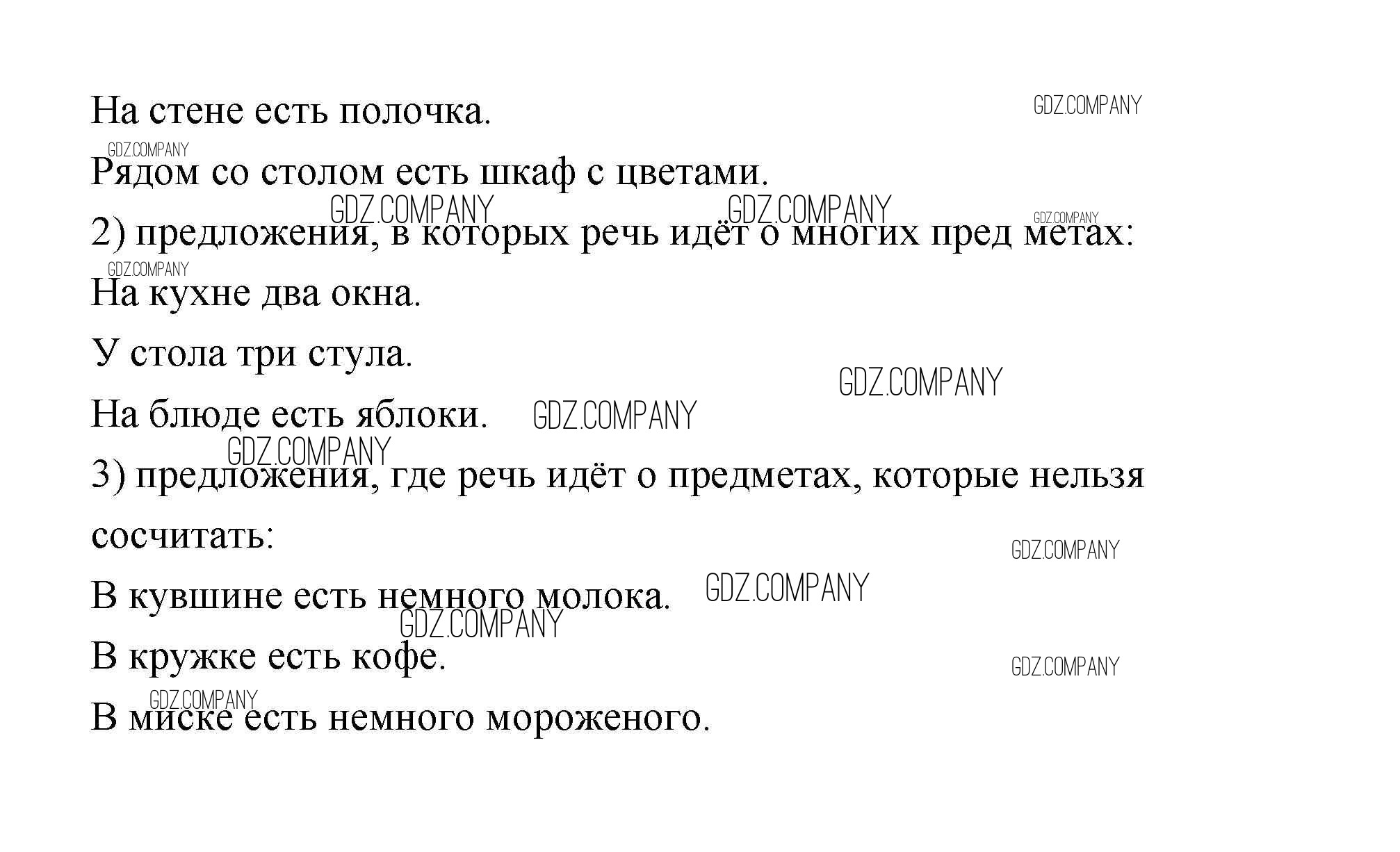 На стене есть полочка. GDZ.COMPANY

GDZ.COMPANY
Рядом со столом есть шкаф с цветами.

GDZ.COMPANY GDZ.COMPANY GDZ.COMPANY
2) предложения, в которых речь идёт о многих пред метах:

GDZ.COMPANY
На кухне два окна.

У стола три стула.

GDZ.COMPANY
На блюде есть яблоки. GDZ.COMPANY

GDZ.COMPANY
3) предложения, где речь идёт о предметах, которые нельзя сосчитать:

GDZ.COMPANY
В кувшине есть немного молока. GDZ.COMPANY

GDZ.COMPANY
В кружке есть кофе. GDZ.COMPANY

GDZ.COMPANY
В миске есть немного мороженого.